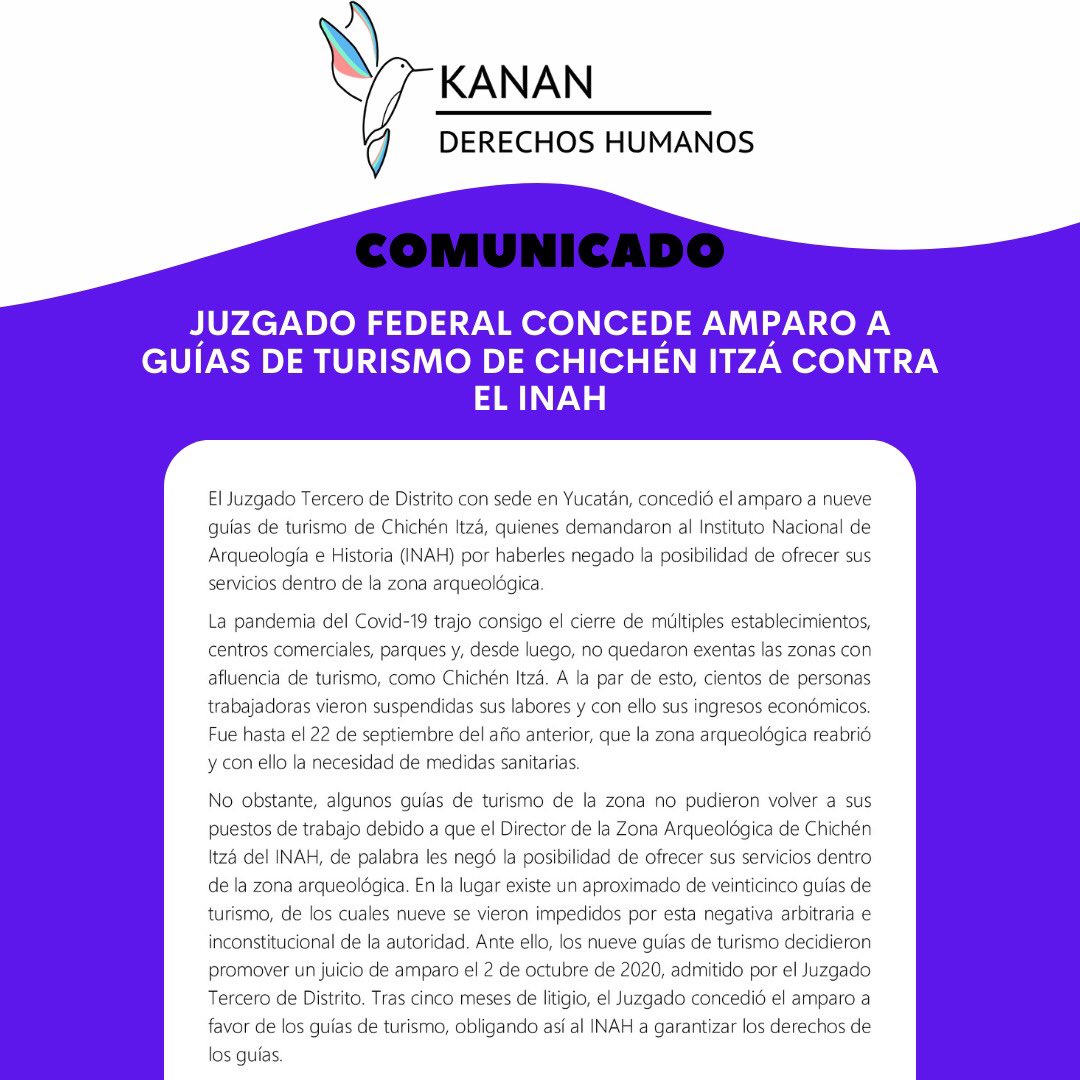 KANAN
DERECHOS HUMANOS

COMUNICADO

JUZGADO FEDERAL CONCEDE AMPARO A GUÍAS DE TURISMO DE CHICHÉN ITZÁ CONTRA EL INAH

El Juzgado Tercero de Distrito con sede en Yucatán, concedió el amparo a nueve guías de turismo de Chichén Itzá, quienes demandaron al Instituto Nacional de Arqueología e Historia (INAH) por haberles negado la posibilidad de ofrecer sus servicios dentro de la zona arqueológica.

La pandemia del Covid-19 trajo consigo el cierre de múltiples establecimientos, centros comerciales, parques y, desde luego, no quedaron exentas las zonas con afluencia de turismo, como Chichén Itzá. A la par de esto, cientos de personas trabajadoras vieron suspendidas sus labores y con ello sus ingresos económicos. Fue hasta el 22 de septiembre del año anterior, que la zona arqueológica reabrió y con ello la necesidad de medidas sanitarias.

No obstante, algunos guías de turismo de la zona no pudieron volver a sus puestos de trabajo debido a que el Director de la Zona Arqueológica de Chichén Itzá del INAH, de palabra les negó la posibilidad de ofrecer sus servicios dentro de la zona arqueológica. En la lugar existe un aproximado de veinticinco guías de turismo, de los cuales nueve se vieron impedidos por esta negativa arbitraria e inconstitucional de la autoridad. Ante ello, los nueve guías de turismo decidieron promover un juicio de amparo el 2 de octubre de 2020, admitido por el Juzgado Tercero de Distrito. Tras cinco meses de litigio, el Juzgado concedió el amparo a favor de los guías de turismo, obligando así al INAH a garantizar los derechos de los guías.